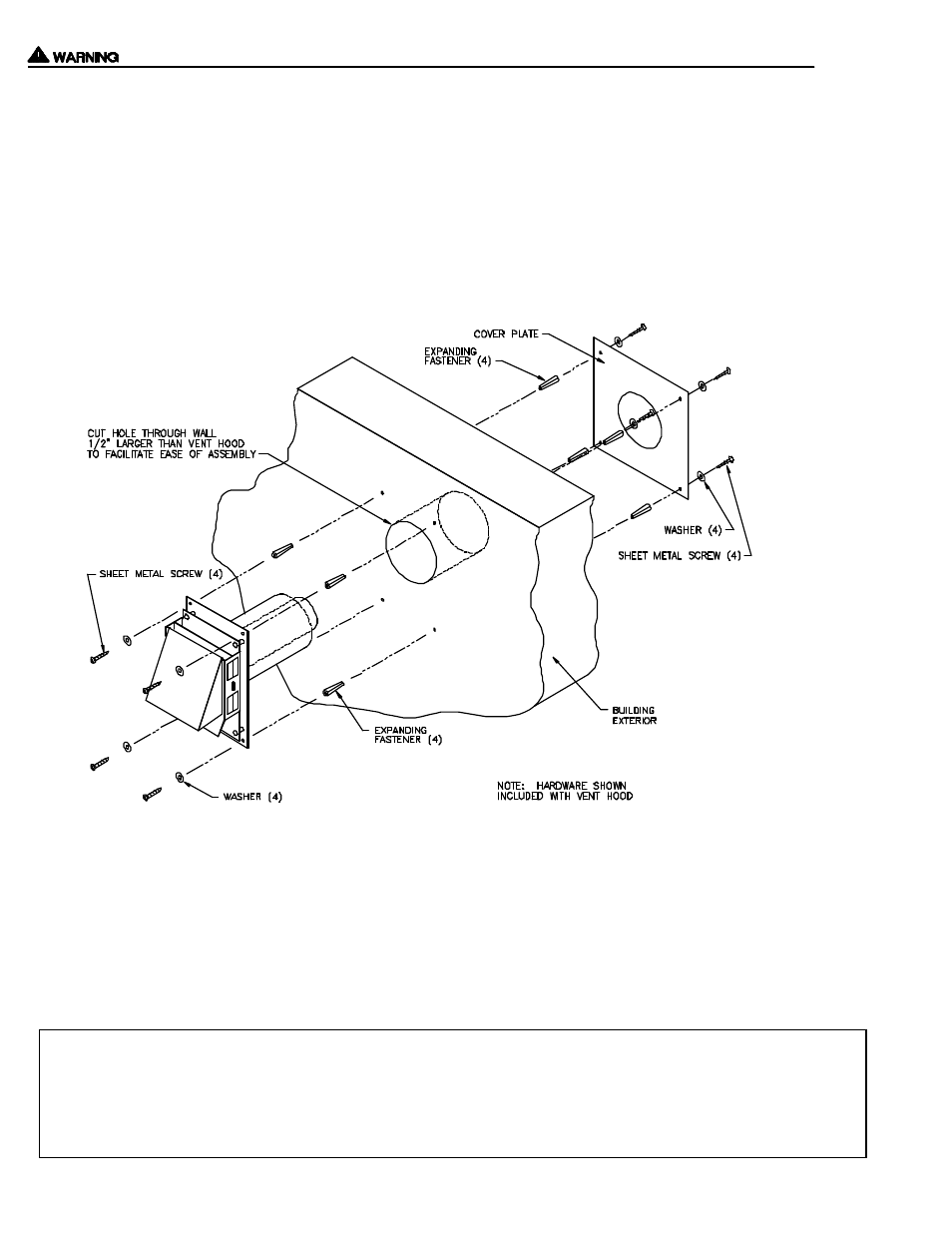 WARNING

COVER PLATE

EXPANDING FASTENER (4)

CUT HOLE THROUGH WALL 1/2" LARGER THAN VENT HOOD TO FACILITATE EASE OF ASSEMBLY

WASHER (4)

SHEET METAL SCREW (4)

SHEET METAL SCREW (4)

BUILDING EXTERIOR

EXPANDING FASTENER (4)

WASHER (4)

NOTE: HARDWARE SHOWN INCLUDED WITH VENT HOOD